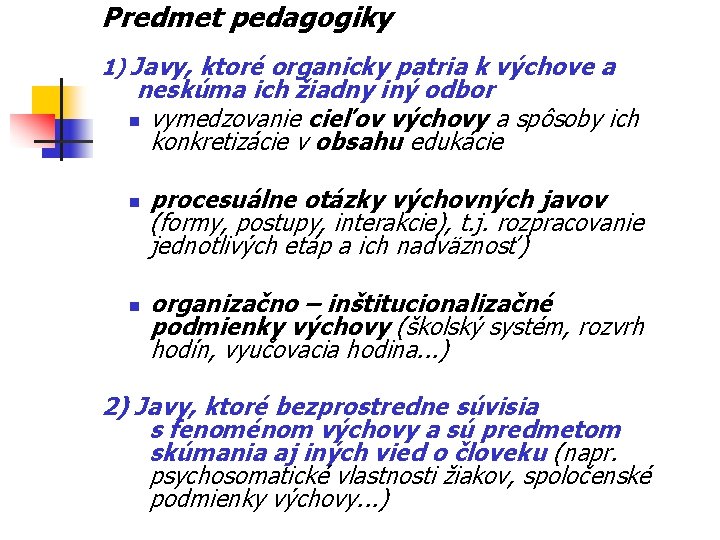 Predmet pedagogiky

1) Javy, ktoré organicky patria k výchove a neskúma ich žiadny iný odbor

• vymedzovanie cieľov výchovy a spôsoby ich konkretizácie v obsahu edukácie

• procesuálne otázky výchovných javov (formy, postupy, interakcie), t.j. rozpracovanie jednotlivých etáp a ich nadväznosť)

• organizačno – inštitucionalizačné podmienky výchovy (školský systém, rozvrh hodín, vyučovacia hodina...)

2) Javy, ktoré bezprostredne súvisia s fenoménom výchovy a sú predmetom skúmania aj iných vied o človeku (napr. psychosomatické vlastnosti žiakov, spoločenské podmienky výchovy...)